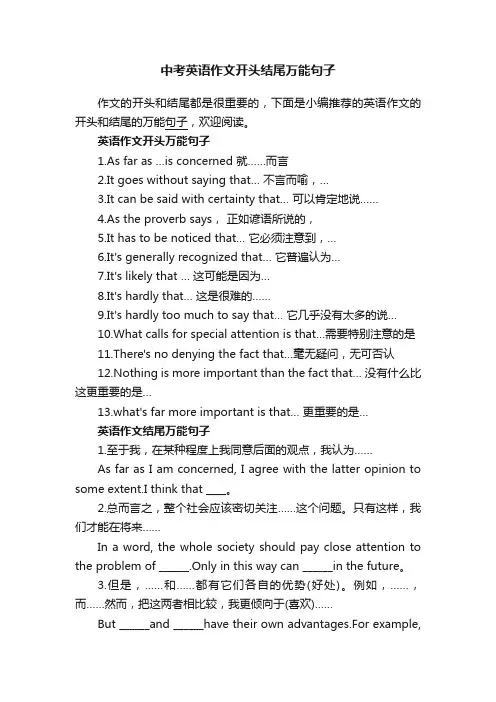 中考英语作文开头结尾万能句子

作文的开头和结尾都是很重要的，下面是小编推荐的英语作文的开头和结尾的万能句子，欢迎阅读。

英语作文开头万能句子

1.As far as ...is concerned 就......而言

2.It goes without saying that... 不言而喻，...

3.It can be said with certainty that... 可以肯定地说......

4.As the proverb says， 正如谚语所说的，

5.It has to be noticed that... 它必须注意到，...

6.It's generally recognized that... 它普遍认为...

7.It's likely that ... 这可能是因为...

8.It's hardly that... 这是很难的......

9.It's hardly too much to say that... 它几乎没有太多的说...

10.What calls for special attention is that...需要特别注意的是

11.There's no denying the fact that...毫无疑问，无可否认

12.Nothing is more important than the fact that... 没有什么比这更重要的是...

13.what's far more important is that... 更重要的是...

英语作文结尾万能句子

1.至于我，在某种程度上我同意后面的观点，我认为......

As far as I am concerned, I agree with the latter opinion to some extent.I think that ____。

2.总而言之，整个社会应该密切关注......这个问题。只有这样，我们才能在将来......

In a word, the whole society should pay close attention to the problem of ______.Only in this way can ______in the future。

3.但是，......和......都有它们各自的优势(好处)。例如，......，而......然而，把这两者相比较，我更倾向于(喜欢)......

But ______and ______have their own advantages.For example,